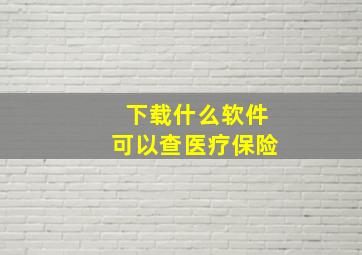 下载什么软件
可以查医疗保险